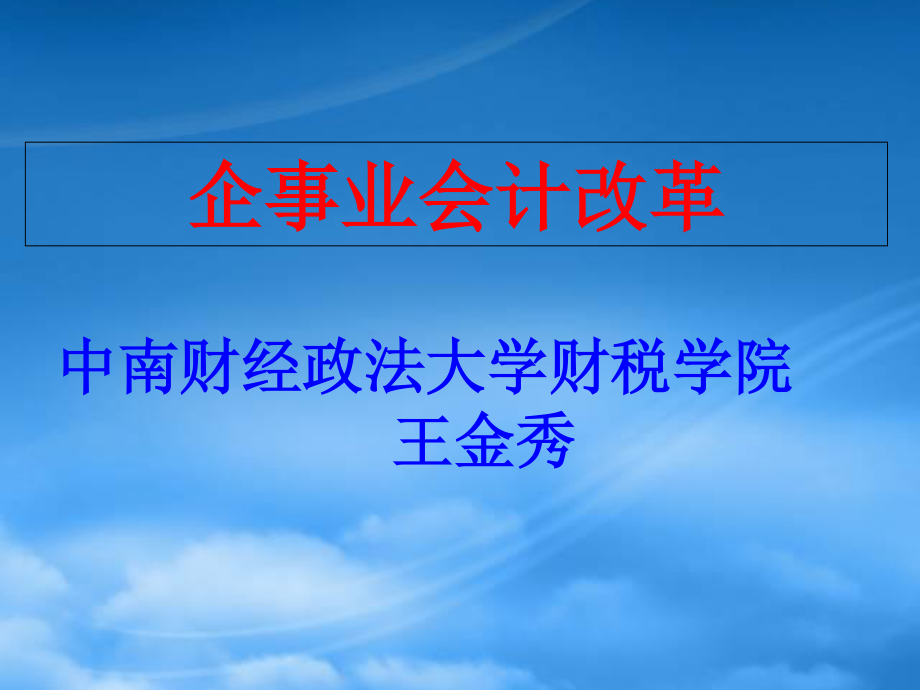 企事业会计改革

中南财经政法大学财税学院
王金秀